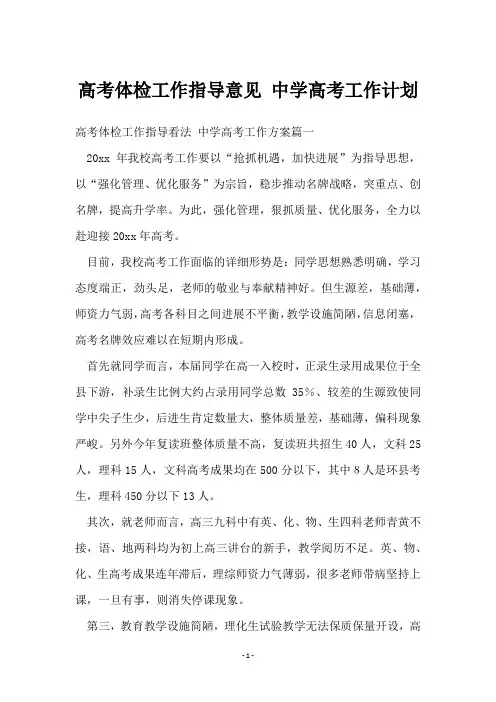 高考体检工作指导意见 中学高考工作计划

高考体检工作指导看法 中学高考工作方案篇一

20xx 年我校高考工作要以“抢抓机遇，加快进展”为指导思想，以“强化管理、优化服务”为宗旨，稳步推动名牌战略，突重点、创名牌，提高升学率。为此，强化管理，狠抓质量、优化服务，全力以赴迎接 20xx 年高考。

目前，我校高考工作面临的详细形势是：同学思想熟悉明确，学习态度端正，劲头足，老师的敬业与奉献精神好。但生源差，基础薄，师资力气弱，高考各科目之间进展不平衡，教学设施简陋，信息闭塞，高考名牌效应难以在短期内形成。

首先就同学而言，本届同学在高一入校时，正录生录用成果位于全县下游，补录生比例大约占录用同学总数 35%、较差的生源致使同学中尖子生少，后进生肯定数量大，整体质量差，基础薄，偏科现象严峻。另外今年复读班整体质量不高，复读班共招生 40 人，文科 25 人，理科 15 人，文科高考成果均在 500 分以下，其中 8 人是环县考生，理科 450 分以下 13 人。

其次，就老师而言，高三九科中有英、化、物、生四科老师青黄不接，语、地两科均为初上高三讲台的新手，教学阅历不足。英、物、化、生高考成果连年滞后，理综师资力气薄弱，很多老师带病坚持上课，一旦有事，则消失停课现象。

第三，教育教学设施简陋，理化生试验教学无法保质保量开设，高

-1-